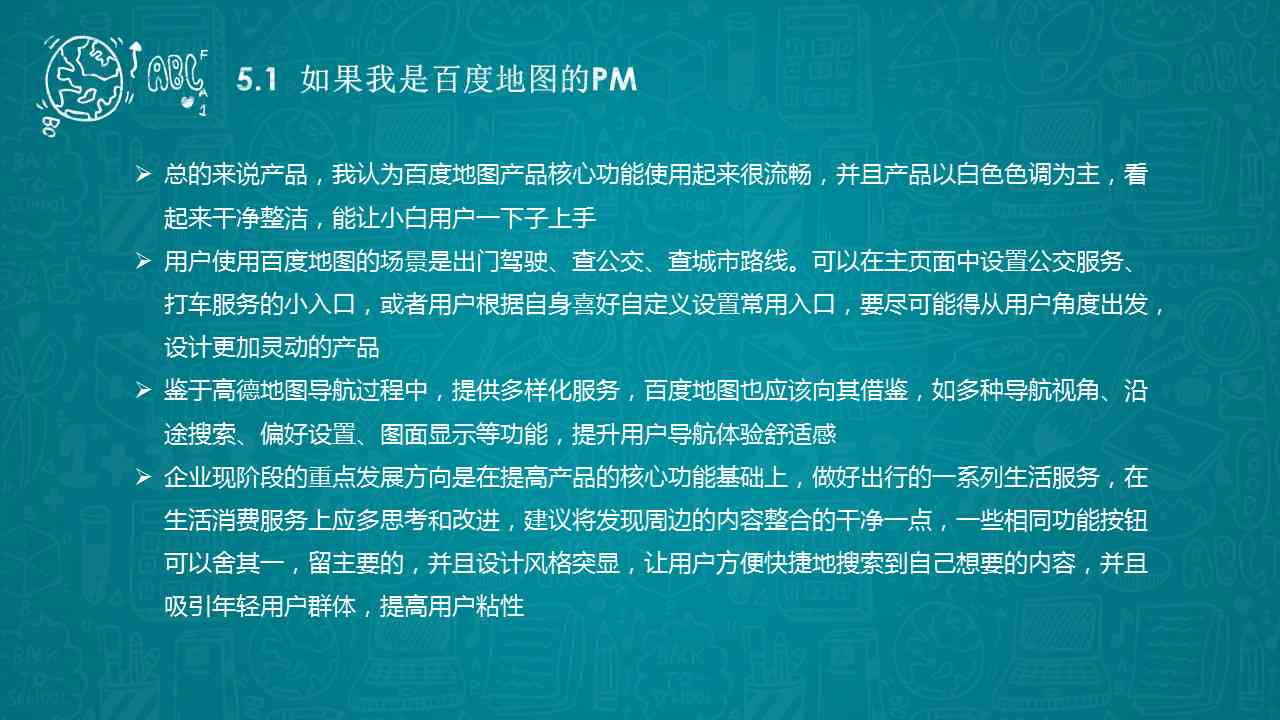 ABC

5.1 如果我是百度地图的PM

➢ 总的来说产品，我认为百度地图产品核心功能使用起来很流畅，并且产品以白色色调为主，看起来干净整洁，能让小白用户一下子上手

➢ 用户使用百度地图的场景是出门驾驶、查公交、查城市路线。可以在主页面中设置公交服务、打车服务的小入口，或者用户根据自身喜好自定义设置常用入口，要尽可能得从用户角度出发，设计更加灵动的产品

➢ 鉴于高德地图导航过程中，提供多样化服务，百度地图也应该向其借鉴，如多种导航视角、沿途搜索、偏好设置、图面显示等功能，提升用户导航体验舒适感

➢ 企业现阶段的重点发展方向是在提高产品的核心功能基础上，做好出行的一系列生活服务，在生活消费服务上应多思考和改进，建议将发现周边的内容整合的干净一点，一些相同功能按钮可以舍其一，留主要的，并且设计风格突显，让用户方便快捷地搜索到自己想要的内容，并且吸引年轻用户群体，提高用户粘性